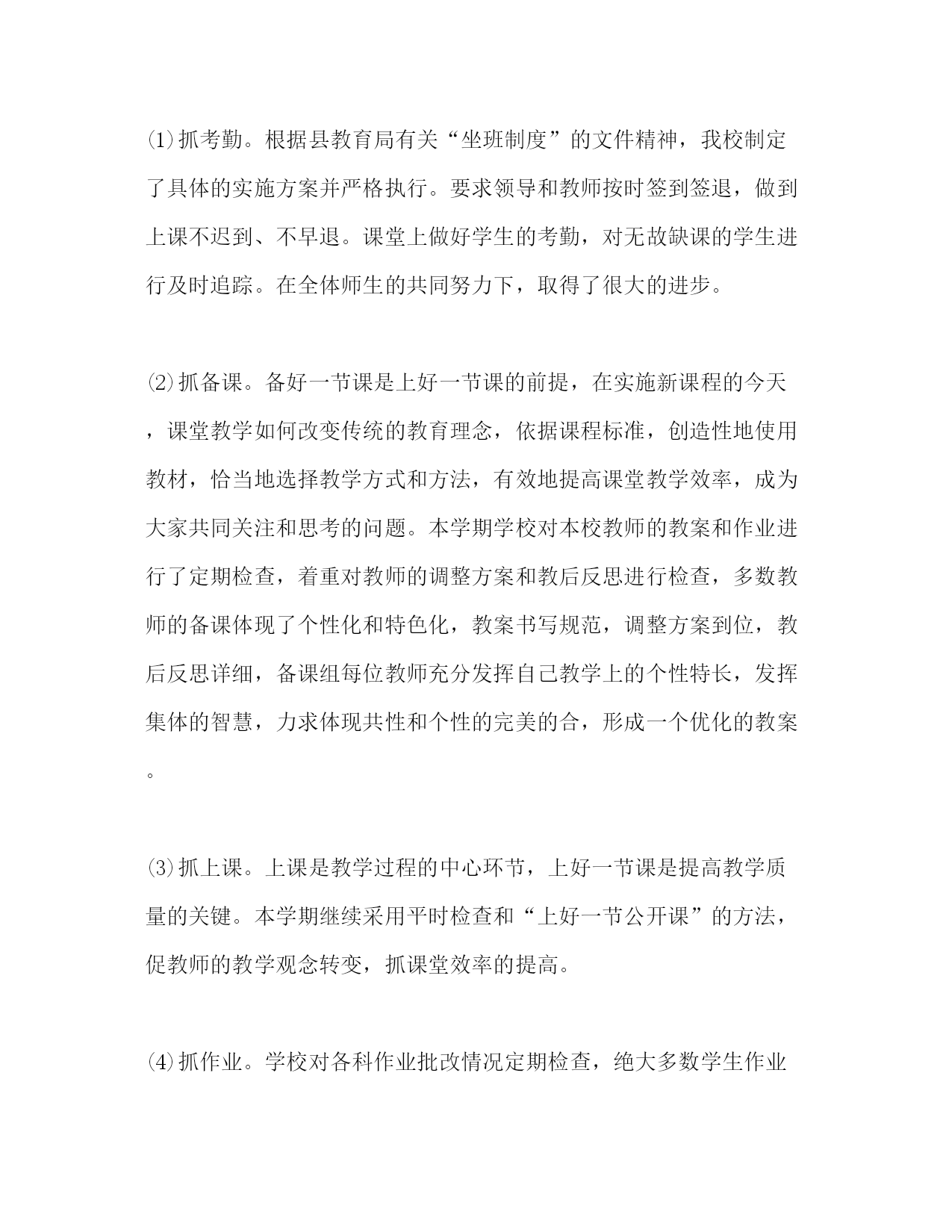 ⑴抓考勤。根据县教育局有关“坐班制度”的文件精神，我校制定了具体的实施方案并严格执行。要求领导和教师按时签到签退，做到上课不迟到、不早退。课堂上做好学生的考勤，对无故缺课的学生进行及时追踪。在全体师生的共同努力下，取得了很大的进步。

⑵抓备课。备好一节课是上好一节课的前提，在实施新课程的今天，课堂教学如何改变传统的教育理念，依据课程标准，创造性地使用教材，恰当地选择教学方式和方法，有效地提高课堂教学效率，成为大家共同关注和思考的问题。本学期学校对本校教师的教案和作业进行了定期检查，着重对教师的调整方案和教后反思进行检查，多数教师的备课体现了个性化和特色化，教案书写规范，调整方案到位，教后反思详细，备课组每位教师充分发挥自己教学上的个性特长，发挥集体的智慧，力求体现共性和个性的完美的合，形成一个优化的教案。

⑶抓上课。上课是教学过程的中心环节，上好一节课是提高教学质量的关键。本学期继续采用平时检查和“上好一节公开课”的方法，促教师的教学观念转变，抓课堂效率的提高。

⑷抓作业。学校对各科作业批改情况定期检查，绝大多数学生作业